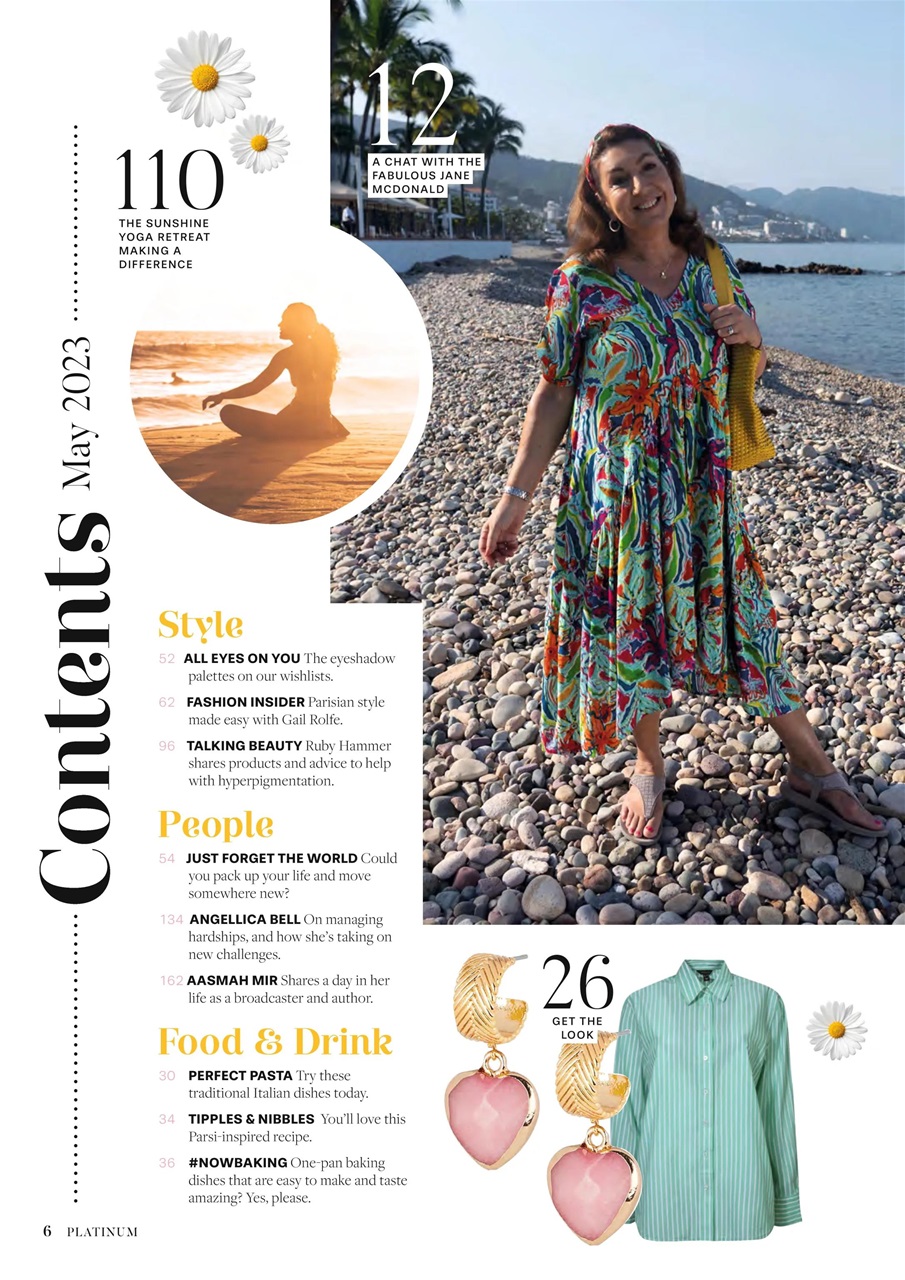 Contents May 2023

110
THE SUNSHINE YOGA RETREAT MAKING A DIFFERENCE

12
A CHAT WITH THE FABULOUS JANE MCDONALD

Style

52 ALL EYES ON YOU The eyeshadow palettes on our wishlists.

62 FASHION INSIDER Parisian style made easy with Gail Rolfe.

96 TALKING BEAUTY Ruby Hammer shares products and advice to help with hyperpigmentation.

People

54 JUST FORGET THE WORLD Could you pack up your life and move somewhere new?

134 ANGELLICA BELL On managing hardships, and how she's taking on new challenges.

162 AASMAH MIR Shares a day in her life as a broadcaster and author.

Food & Drink

30 PERFECT PASTA Try these traditional Italian dishes today.

34 TIPPLES & NIBBLES You'll love this Parsi-inspired recipe.

36 #NOWBAKING One-pan baking dishes that are easy to make and taste amazing? Yes, please.

26
GET THE LOOK

6 PLATINUM